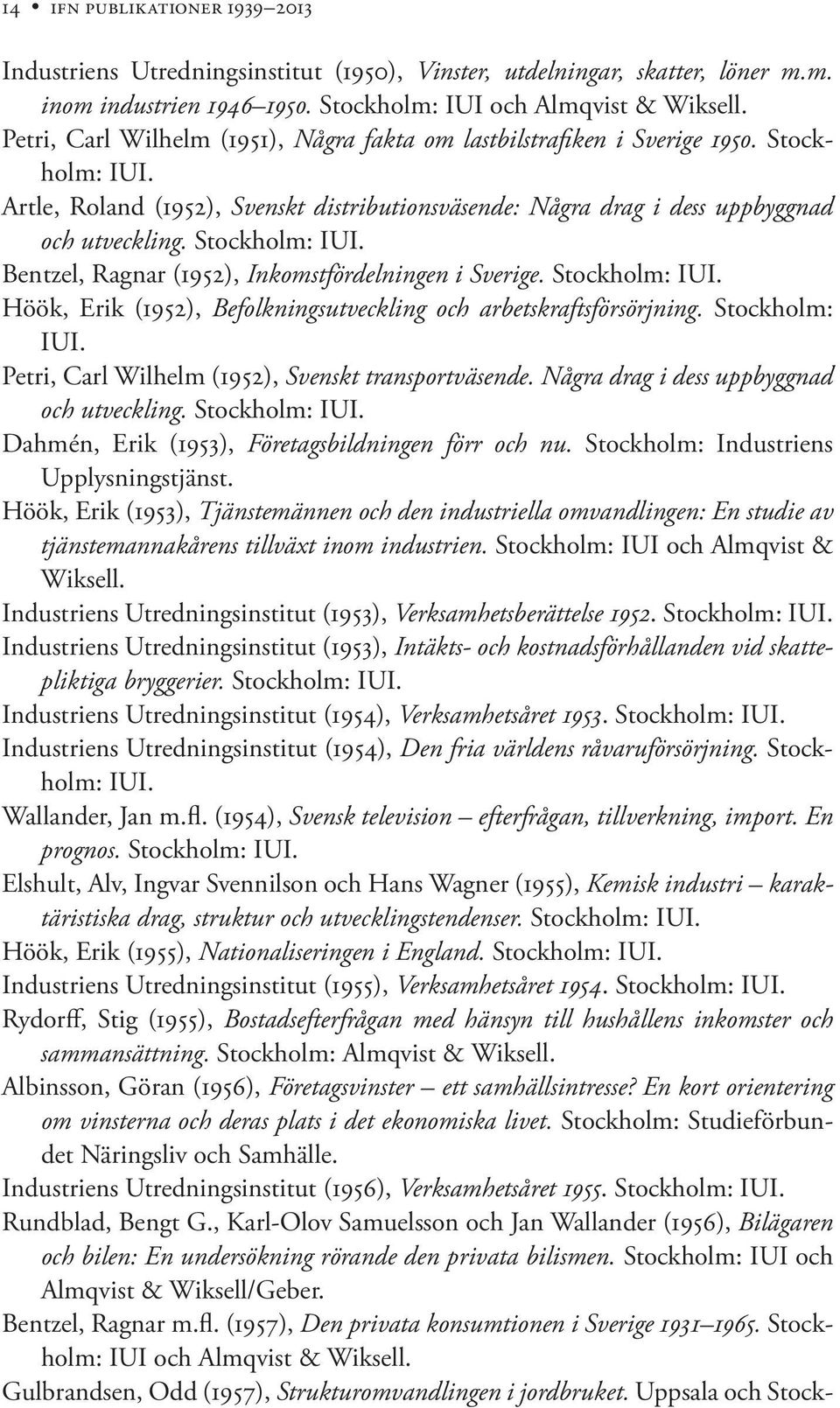 14 • IFN PUBLIKATIONER 1939–2013

Industriens Utredningsinstitut (1950), Vinster, utdelningar, skatter, löner m.m. inom industrien 1946–1950. Stockholm: IUI och Almqvist & Wiksell.

Petri, Carl Wilhelm (1951), Några fakta om lastbilstrafiken i Sverige 1950. Stockholm: IUI.

Artle, Roland (1952), Svenskt distributionsväsende: Några drag i dess uppbyggnad och utveckling. Stockholm: IUI.

Bentzel, Ragnar (1952), Inkomstfördelningen i Sverige. Stockholm: IUI.

Höök, Erik (1952), Befolkningsutveckling och arbetskraftsförsörjning. Stockholm: IUI.

Petri, Carl Wilhelm (1952), Svenskt transportväsende. Några drag i dess uppbyggnad och utveckling. Stockholm: IUI.

Dahmén, Erik (1953), Företagsbildningen förr och nu. Stockholm: Industriens Upplysningstjänst.

Höök, Erik (1953), Tjänstemännen och den industriella omvandlingen: En studie av tjänstemannakårens tillväxt inom industrien. Stockholm: IUI och Almqvist & Wiksell.

Industriens Utredningsinstitut (1953), Verksamhetsberättelse 1952. Stockholm: IUI.

Industriens Utredningsinstitut (1953), Intäkts- och kostnadsförhållanden vid skattepliktiga bryggerier. Stockholm: IUI.

Industriens Utredningsinstitut (1954), Verksamhetsåret 1953. Stockholm: IUI.

Industriens Utredningsinstitut (1954), Den fria världens råvaruförsörjning. Stockholm: IUI.

Wallander, Jan m.fl. (1954), Svensk television – efterfrågan, tillverkning, import. En prognos. Stockholm: IUI.

Elshult, Alv, Ingvar Svennilson och Hans Wagner (1955), Kemisk industri – karaktäristiska drag, struktur och utvecklingstendenser. Stockholm: IUI.

Höök, Erik (1955), Nationaliseringen i England. Stockholm: IUI.

Industriens Utredningsinstitut (1955), Verksamhetsåret 1954. Stockholm: IUI.

Rydorff, Stig (1955), Bostadsefterfrågan med hänsyn till hushållens inkomster och sammansättning. Stockholm: Almqvist & Wiksell.

Albinsson, Göran (1956), Företagsvinster – ett samhällsintresse? En kort orientering om vinsterna och deras plats i det ekonomiska livet. Stockholm: Studieförbundet Näringsliv och Samhälle.

Industriens Utredningsinstitut (1956), Verksamhetsåret 1955. Stockholm: IUI.

Rundblad, Bengt G., Karl-Olov Samuelsson och Jan Wallander (1956), Bilägaren och bilen: En undersökning rörande den privata bilismen. Stockholm: IUI och Almqvist & Wiksell/Geber.

Bentzel, Ragnar m.fl. (1957), Den privata konsumtionen i Sverige 1931–1965. Stockholm: IUI och Almqvist & Wiksell.

Gulbrandsen, Odd (1957), Strukturomvandlingen i jordbruket. Uppsala och Stock-